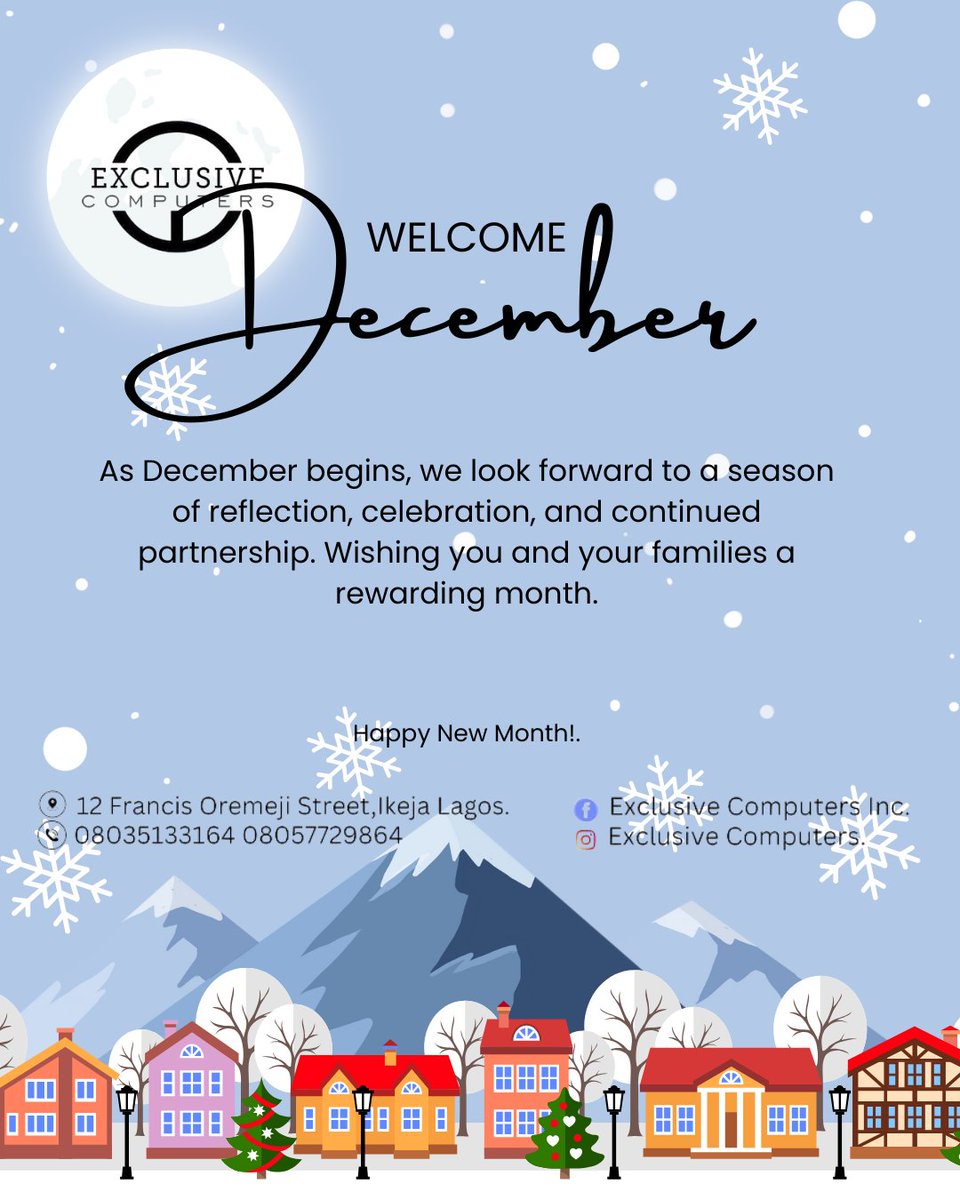 EXCLUSIVE
COMPUTERS

WELCOME
December

As December begins, we look forward to a season of reflection, celebration, and continued partnership. Wishing you and your families a rewarding month.

Happy New Month!.

12 Francis Oremeji Street,Ikeja Lagos.
08035133164 08057729864

Exclusive Computers Inc.
Exclusive Computers.